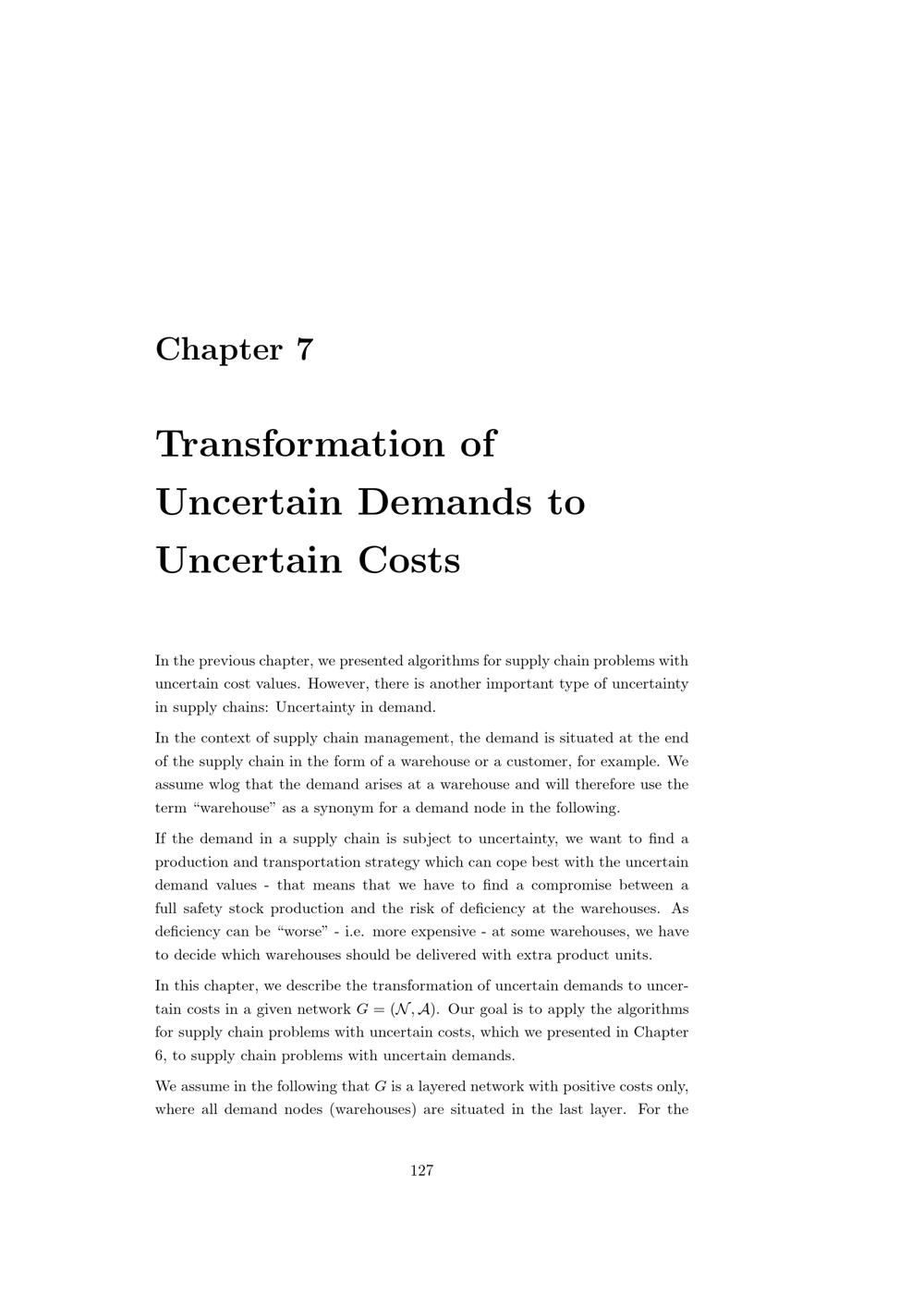 Chapter 7

Transformation of Uncertain Demands to Uncertain Costs

In the previous chapter, we presented algorithms for supply chain problems with uncertain cost values. However, there is another important type of uncertainty in supply chains: Uncertainty in demand.

In the context of supply chain management, the demand is situated at the end of the supply chain in the form of a warehouse or a customer, for example. We assume wlog that the demand arises at a warehouse and will therefore use the term "warehouse" as a synonym for a demand node in the following.

If the demand in a supply chain is subject to uncertainty, we want to find a production and transportation strategy which can cope best with the uncertain demand values - that means that we have to find a compromise between a full safety stock production and the risk of deficiency at the warehouses. As deficiency can be "worse" - i.e. more expensive - at some warehouses, we have to decide which warehouses should be delivered with extra product units.

In this chapter, we describe the transformation of uncertain demands to uncertain costs in a given network $G = (\mathcal{N}, \mathcal{A})$. Our goal is to apply the algorithms for supply chain problems with uncertain costs, which we presented in Chapter 6, to supply chain problems with uncertain demands.

We assume in the following that $G$ is a layered network with positive costs only, where all demand nodes (warehouses) are situated in the last layer. For the

127